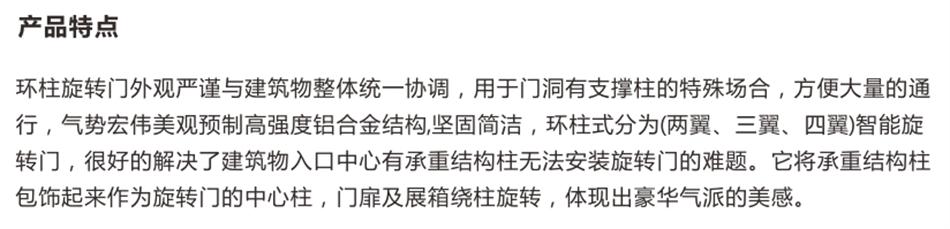 产品特点

环柱旋转门外观严谨与建筑物整体统一协调，用于门洞有支撑柱的特殊场合，方便大量的通行，气势宏伟美观预制高强度铝合金结构,坚固简洁，环柱式分为(两翼、三翼、四翼)智能旋转门，很好的解决了建筑物入口中心有承重结构柱无法安装旋转门的难题。它将承重结构柱包饰起来作为旋转门的中心柱，门扉及展箱绕柱旋转，体现出豪华气派的美感。